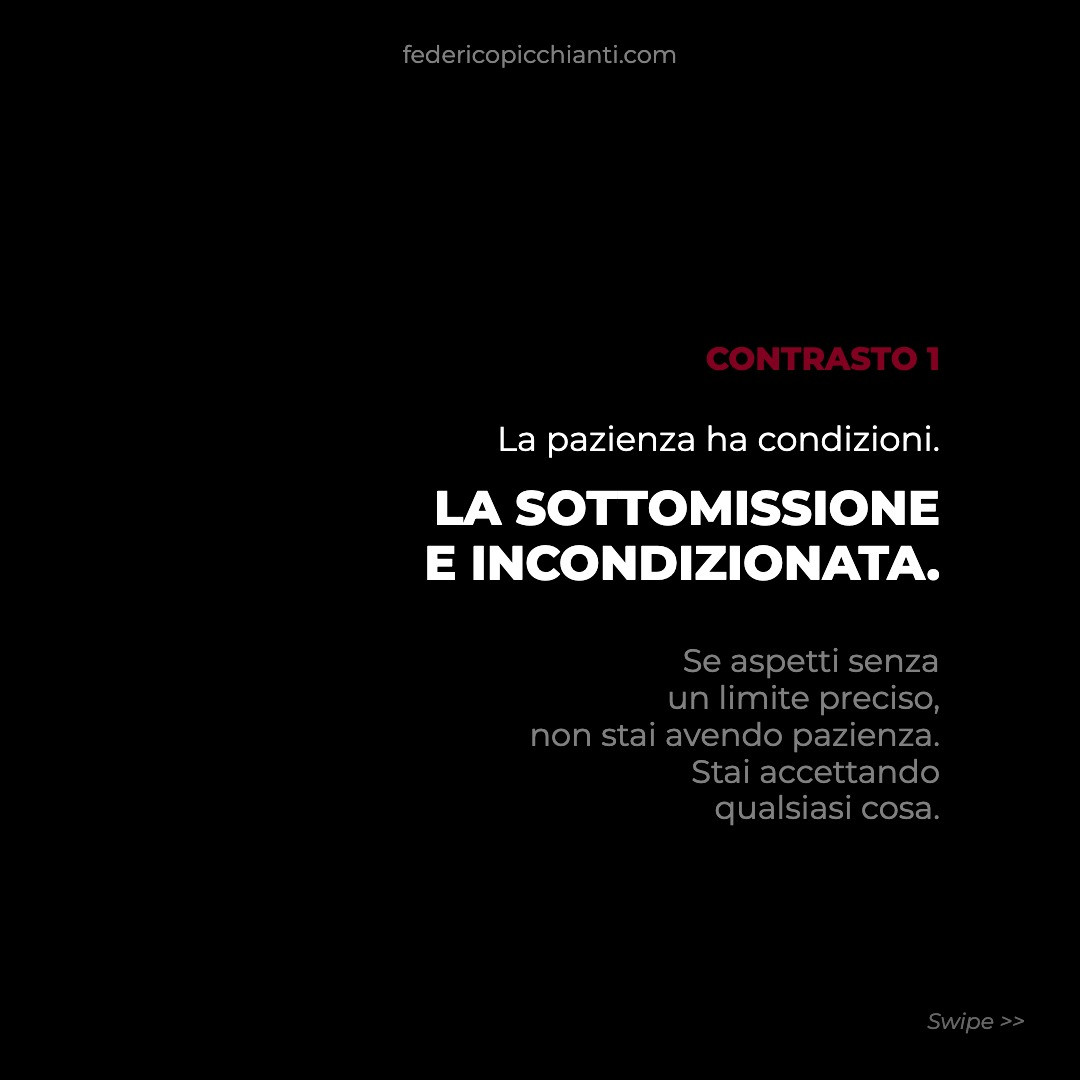 federicopicchianti.com

CONTRASTO 1

La pazienza ha condizioni.

LA SOTTOMISSIONE E INCONDIZIONATA.

Se aspetti senza un limite preciso, non stai avendo pazienza. Stai accettando qualsiasi cosa.

Swipe >>